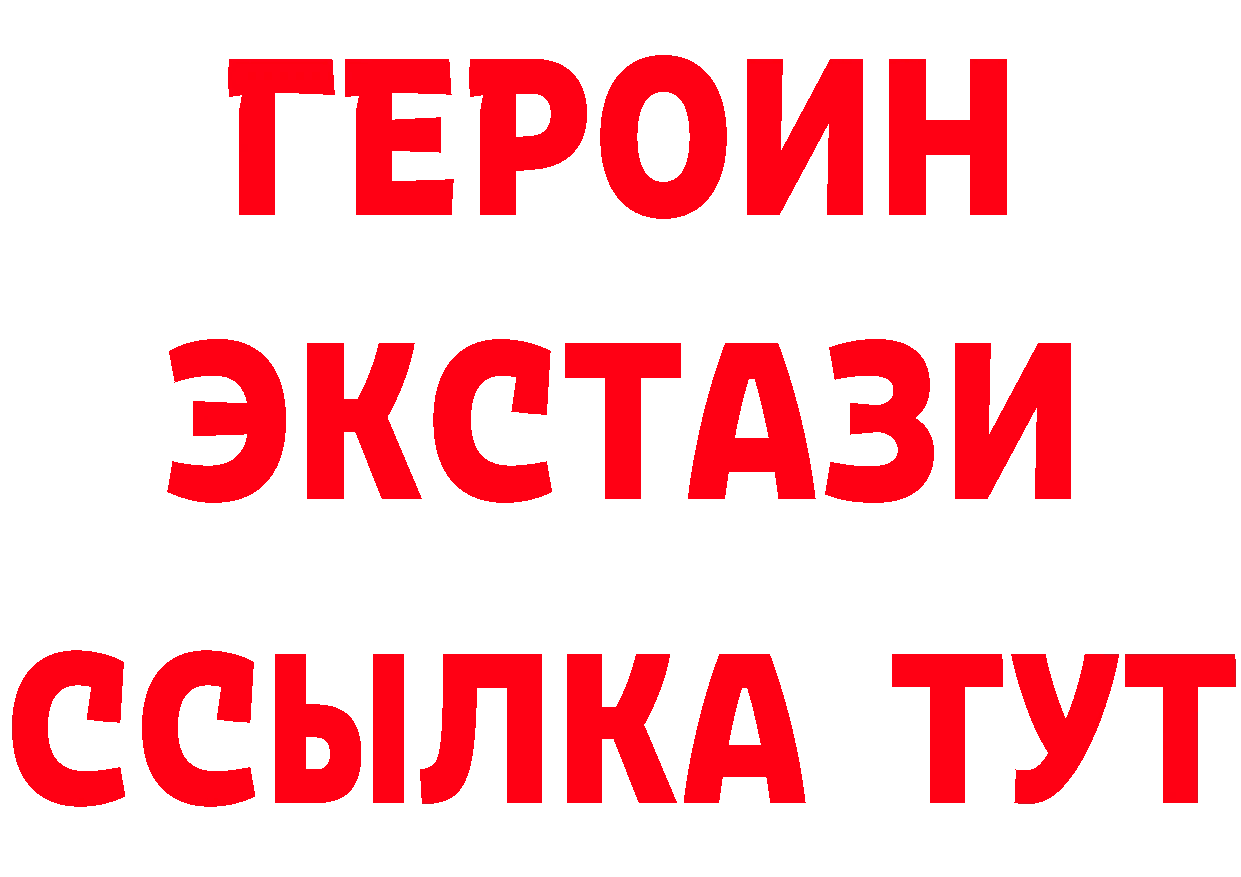 ГЕРОИН ЭКСТАЗИ ССЫЛКА ТУТ